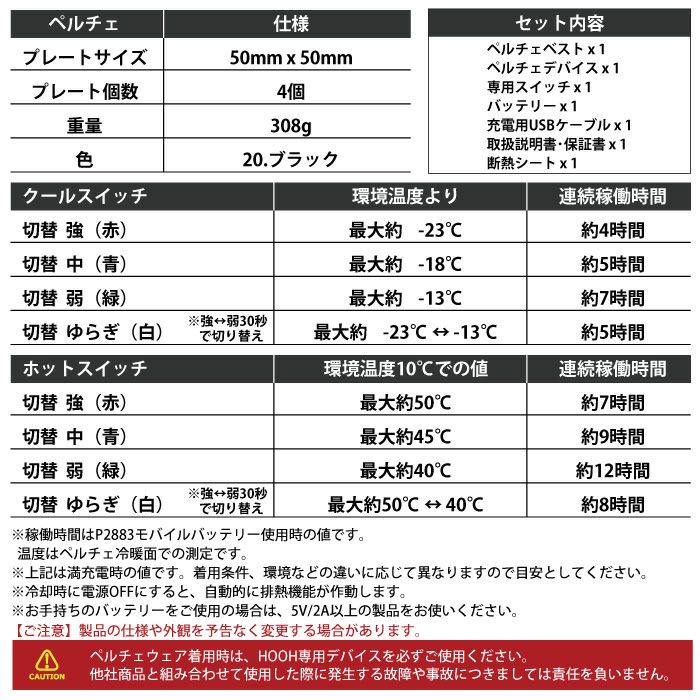 | ペルチェ | 仕様 |
|---|---|
| プレートサイズ | 50mm x 50mm |
| プレート個数 | 4個 |
| 重量 | 308g |
| 色 | 20.ブラック |

セット内容
ペルチェベスト x 1
ペルチェデバイス x 1
専用スイッチ x 1
バッテリー x 1
充電用USBケーブル x 1
取扱説明書・保証書 x 1
断熱シート x 1

| クールスイッチ | 環境温度より | 連続稼働時間 |
|---|---|---|
| 切替 強（赤） | 最大約 -23℃ | 約4時間 |
| 切替 中（青） | 最大約 -18℃ | 約5時間 |
| 切替 弱（緑） | 最大約 -13℃ | 約7時間 |
| 切替 ゆらぎ（白） ※強↔弱30秒で切り替え | 最大約 -23℃ ↔ -13℃ | 約5時間 |

| ホットスイッチ | 環境温度10℃での値 | 連続稼働時間 |
|---|---|---|
| 切替 強（赤） | 最大約50℃ | 約7時間 |
| 切替 中（青） | 最大約45℃ | 約9時間 |
| 切替 弱（緑） | 最大約40℃ | 約12時間 |
| 切替 ゆらぎ（白） ※強↔弱30秒で切り替え | 最大約50℃ ↔ 40℃ | 約8時間 |

※稼働時間はP2883モバイルバッテリー使用時の値です。
温度はペルチェ冷暖面での測定です。
※上記は満充電時の値です。着用条件、環境などの違いに応じて異なりますので目安としてください。
※冷却時に電源OFFにすると、自動的に排熱機能が作動します。
※お手持ちのバッテリーをご使用の場合は、5V/2A以上の製品をお使いください。
【ご注意】製品の仕様や外観を予告なく変更する場合があります。

CAUTION
ペルチェウェア着用時は、HOOH専用デバイスを必ずご使用ください。
他社商品と組み合わせて使用した際に発生する故障や事故につきましては責任を負いません。